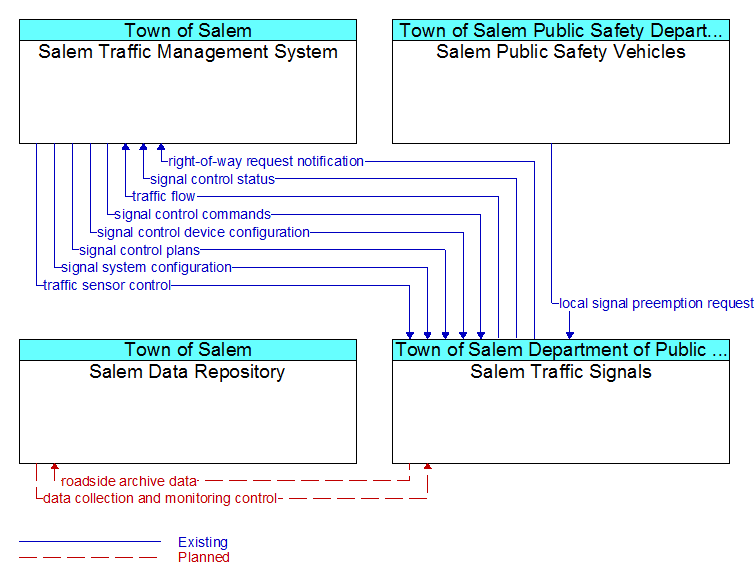 Town of Salem
Salem Traffic Management System

Town of Salem Public Safety Depart...
Salem Public Safety Vehicles

right-of-way request notification
signal control status
traffic flow
signal control commands
signal control device configuration
signal control plans
signal system configuration
traffic sensor control
local signal preemption request

Town of Salem
Salem Data Repository

Town of Salem Department of Public ...
Salem Traffic Signals

roadside archive data
data collection and monitoring control

Existing
Planned